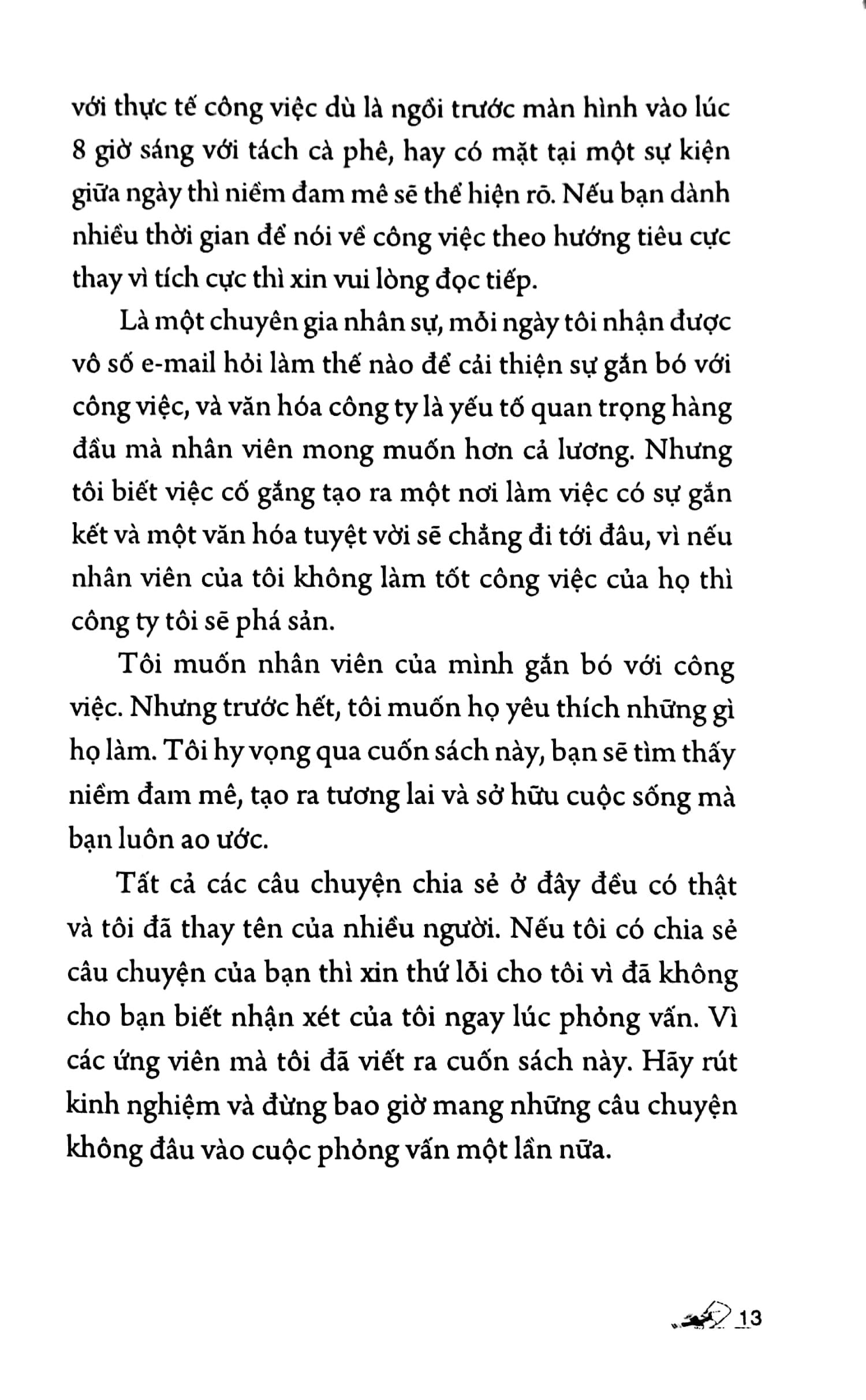 với thực tế công việc dù là ngồi trước màn hình vào lúc 8 giờ sáng với tách cà phê, hay có mặt tại một sự kiện giữa ngày thì niềm đam mê sẽ thể hiện rõ. Nếu bạn dành nhiều thời gian để nói về công việc theo hướng tiêu cực thay vì tích cực thì xin vui lòng đọc tiếp.

Là một chuyên gia nhân sự, mỗi ngày tôi nhận được vô số e-mail hỏi làm thế nào để cải thiện sự gắn bó với công việc, và văn hóa công ty là yếu tố quan trọng hàng đầu mà nhân viên mong muốn hơn cả lương. Nhưng tôi biết việc cố gắng tạo ra một nơi làm việc có sự gắn kết và một văn hóa tuyệt vời sẽ chẳng đi tới đâu, vì nếu nhân viên của tôi không làm tốt công việc của họ thì công ty tôi sẽ phá sản.

Tôi muốn nhân viên của mình gắn bó với công việc. Nhưng trước hết, tôi muốn họ yêu thích những gì họ làm. Tôi hy vọng qua cuốn sách này, bạn sẽ tìm thấy niềm đam mê, tạo ra tương lai và sở hữu cuộc sống mà bạn luôn ao ước.

Tất cả các câu chuyện chia sẻ ở đây đều có thật và tôi đã thay tên của nhiều người. Nếu tôi có chia sẻ câu chuyện của bạn thì xin thứ lỗi cho tôi vì đã không cho bạn biết nhận xét của tôi ngay lúc phỏng vấn. Vì các ứng viên mà tôi đã viết ra cuốn sách này. Hãy rút kinh nghiệm và đừng bao giờ mang những câu chuyện không đâu vào cuộc phỏng vấn một lần nữa.

13